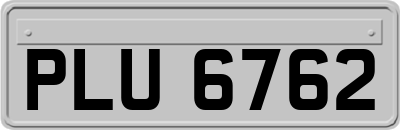 PLU 6762